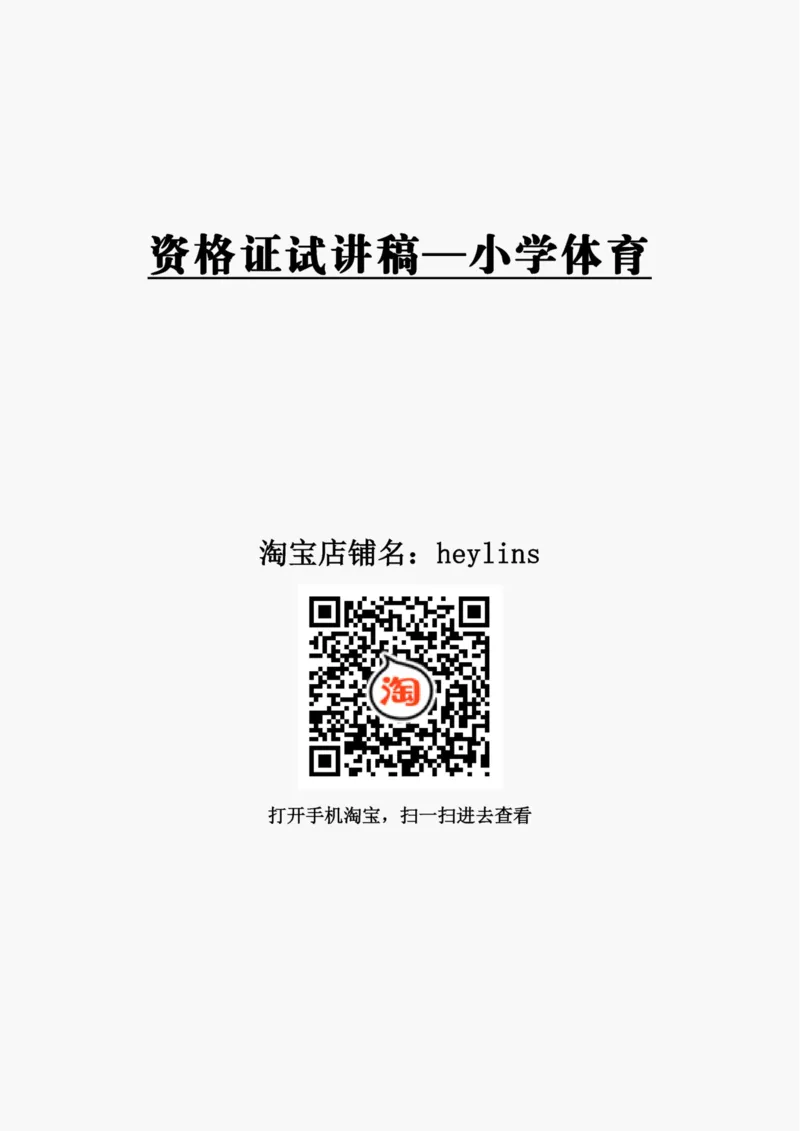 资格证试讲稿—小学体育

淘宝店铺名：heylins

淘

打开手机淘宝，扫一扫进去查看